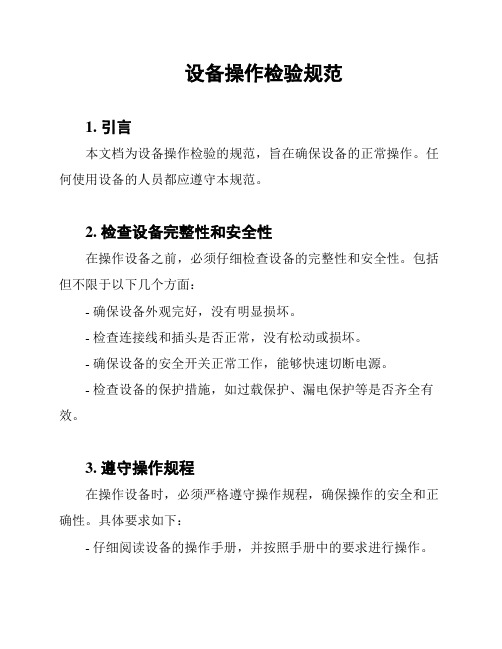 设备操作检验规范

1. 引言

本文档为设备操作检验的规范，旨在确保设备的正常操作。任何使用设备的人员都应遵守本规范。

2. 检查设备完整性和安全性

在操作设备之前，必须仔细检查设备的完整性和安全性。包括但不限于以下几个方面：

- 确保设备外观完好，没有明显损坏。

- 检查连接线和插头是否正常，没有松动或损坏。

- 确保设备的安全开关正常工作，能够快速切断电源。

- 检查设备的保护措施，如过载保护、漏电保护等是否齐全有效。

3. 遵守操作规程

在操作设备时，必须严格遵守操作规程，确保操作的安全和正确性。具体要求如下：

- 仔细阅读设备的操作手册，并按照手册中的要求进行操作。